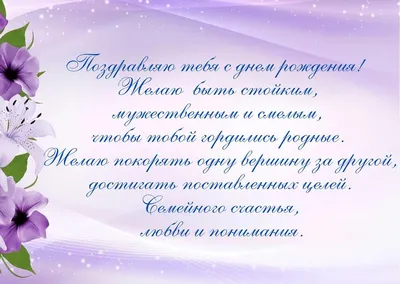 Поздравляю тебя с днем рождения!
Желаю быть стойким,
мужественным и смелым,
чтобы тобой гордились родные.
Желаю покорять одну вершину за другой,
достигать поставленных целей.
Семейного счастья,
любви и понимания.